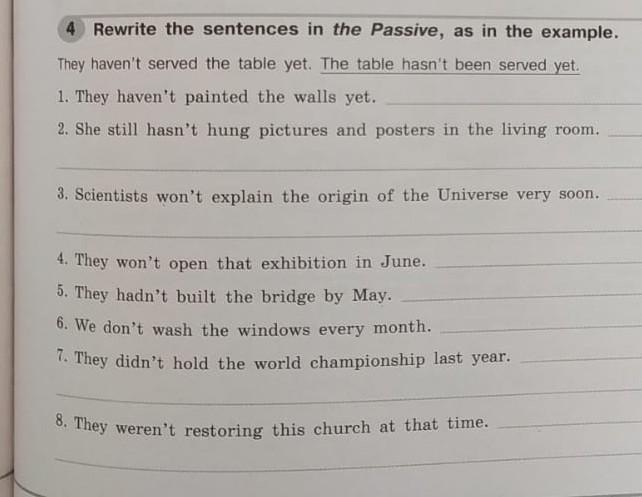 4 Rewrite the sentences in the Passive, as in the example.

They haven't served the table yet. The table hasn't been served yet.

1. They haven't painted the walls yet.

2. She still hasn't hung pictures and posters in the living room.

3. Scientists won't explain the origin of the Universe very soon.

4. They won't open that exhibition in June.

5. They hadn't built the bridge by May.

6. We don't wash the windows every month.

7. They didn't hold the world championship last year.

8. They weren't restoring this church at that time.